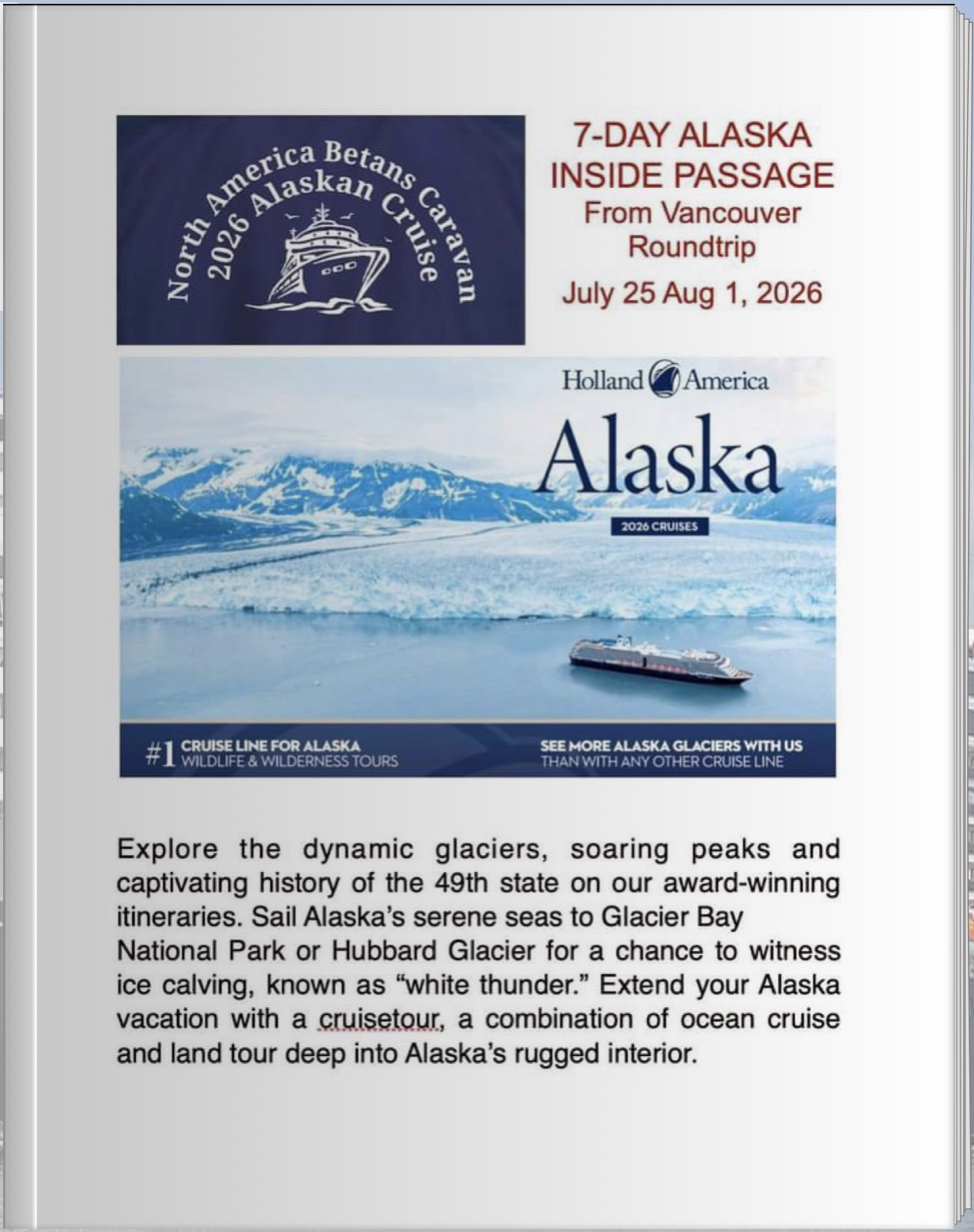 North America Betans Caravan
2026 Alaskan Cruise

7-DAY ALASKA INSIDE PASSAGE
From Vancouver Roundtrip
July 25 Aug 1, 2026

Holland America
Alaska
2026 CRUISES

#1 CRUISE LINE FOR ALASKA
WILDLIFE & WILDERNESS TOURS

SEE MORE ALASKA GLACIERS WITH US
THAN WITH ANY OTHER CRUISE LINE

Explore the dynamic glaciers, soaring peaks and captivating history of the 49th state on our award-winning itineraries. Sail Alaska's serene seas to Glacier Bay National Park or Hubbard Glacier for a chance to witness ice calving, known as "white thunder." Extend your Alaska vacation with a cruisetour, a combination of ocean cruise and land tour deep into Alaska's rugged interior.